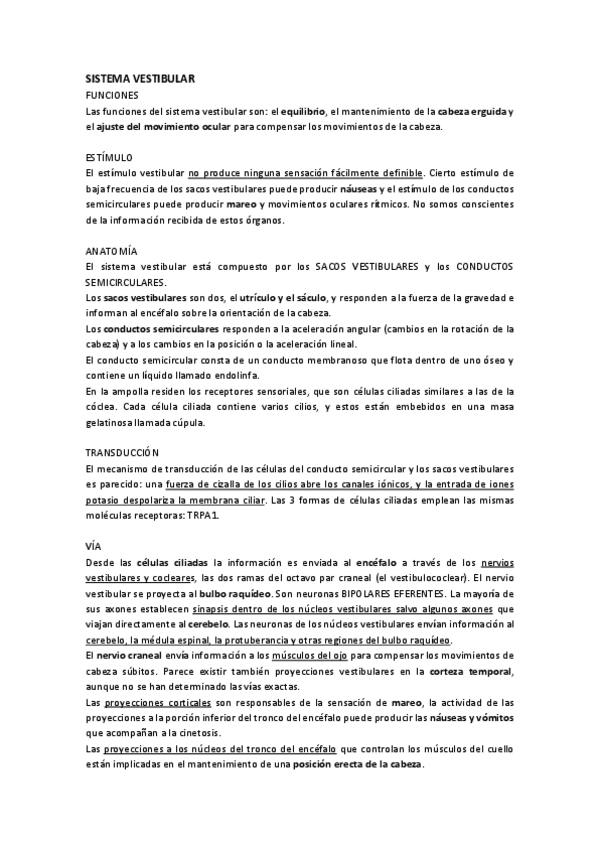 SISTEMA VESTIBULAR

FUNCIONES

Las funciones del sistema vestibular son: el equilibrio, el mantenimiento de la cabeza erguida y el ajuste del movimiento ocular para compensar los movimientos de la cabeza.

ESTÍMULO

El estímulo vestibular no produce ninguna sensación fácilmente definible. Cierto estímulo de baja frecuencia de los sacos vestibulares puede producir náuseas y el estímulo de los conductos semicirculares puede producir mareo y movimientos oculares rítmicos. No somos conscientes de la información recibida de estos órganos.

ANATOMÍA

El sistema vestibular está compuesto por los SACOS VESTIBULARES y los CONDUCTOS SEMICIRCULARES.

Los sacos vestibulares son dos, el utrículo y el sáculo, y responden a la fuerza de la gravedad e informan al encéfalo sobre la orientación de la cabeza.

Los conductos semicirculares responden a la aceleración angular (cambios en la rotación de la cabeza) y a los cambios en la posición o la aceleración lineal.

El conducto semicircular consta de un conducto membranoso que flota dentro de uno óseo y contiene un líquido llamado endolinfa.

En la ampolla residen los receptores sensoriales, que son células ciliadas similares a las de la cóclea. Cada célula ciliada contiene varios cilios, y estos están embebidos en una masa gelatinosa llamada cúpula.

TRANSDUCCIÓN

El mecanismo de transducción de las células del conducto semicircular y los sacos vestibulares es parecido: una fuerza de cizalla de los cilios abre los canales iónicos, y la entrada de iones potasio despolariza la membrana ciliar. Las 3 formas de células ciliadas emplean las mismas moléculas receptoras: TRPA1.

VÍA

Desde las células ciliadas la información es enviada al encéfalo a través de los nervios vestibulares y cocleares, las dos ramas del octavo par craneal (el vestibulococlear). El nervio vestibular se proyecta al bulbo raquídeo. Son neuronas BIPOLARES EFERENTES. La mayoría de sus axones establecen sinapsis dentro de los núcleos vestibulares salvo algunos axones que viajan directamente al cerebelo. Las neuronas de los núcleos vestibulares envían información al cerebelo, la médula espinal, la protuberancia y otras regiones del bulbo raquídeo.

El nervio craneal envía información a los músculos del ojo para compensar los movimientos de cabeza súbitos. Parece existir también proyecciones vestibulares en la corteza temporal, aunque no se han determinado las vías exactas.

Las proyecciones corticales son responsables de la sensación de mareo, la actividad de las proyecciones a la porción inferior del tronco del encéfalo puede producir las náuseas y vómitos que acompañan a la cinetosis.

Las proyecciones a los núcleos del tronco del encéfalo que controlan los músculos del cuello están implicadas en el mantenimiento de una posición erecta de la cabeza.